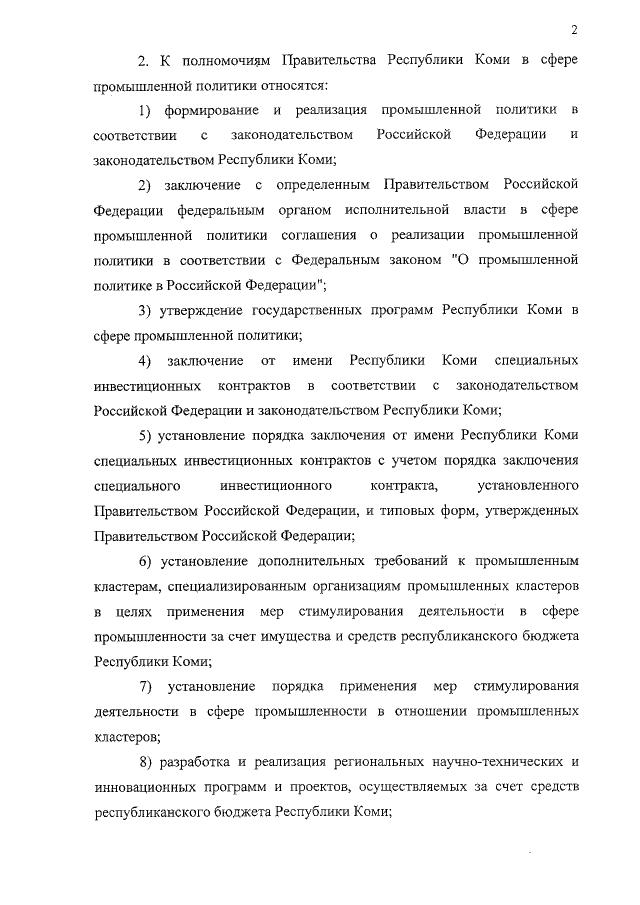 2

2. К полномочиям Правительства Республики Коми в сфере промышленной политики относятся:

1) формирование и реализация промышленной политики в соответствии с законодательством Российской Федерации и законодательством Республики Коми;

2) заключение с определенным Правительством Российской Федерации федеральным органом исполнительной власти в сфере промышленной политики соглашения о реализации промышленной политики в соответствии с Федеральным законом "О промышленной политике в Российской Федерации";

3) утверждение государственных программ Республики Коми в сфере промышленной политики;

4) заключение от имени Республики Коми специальных инвестиционных контрактов в соответствии с законодательством Российской Федерации и законодательством Республики Коми;

5) установление порядка заключения от имени Республики Коми специальных инвестиционных контрактов с учетом порядка заключения специального инвестиционного контракта, установленного Правительством Российской Федерации, и типовых форм, утвержденных Правительством Российской Федерации;

6) установление дополнительных требований к промышленным кластерам, специализированным организациям промышленных кластеров в целях применения мер стимулирования деятельности в сфере промышленности за счет имущества и средств республиканского бюджета Республики Коми;

7) установление порядка применения мер стимулирования деятельности в сфере промышленности в отношении промышленных кластеров;

8) разработка и реализация региональных научно-технических и инновационных программ и проектов, осуществляемых за счет средств республиканского бюджета Республики Коми;